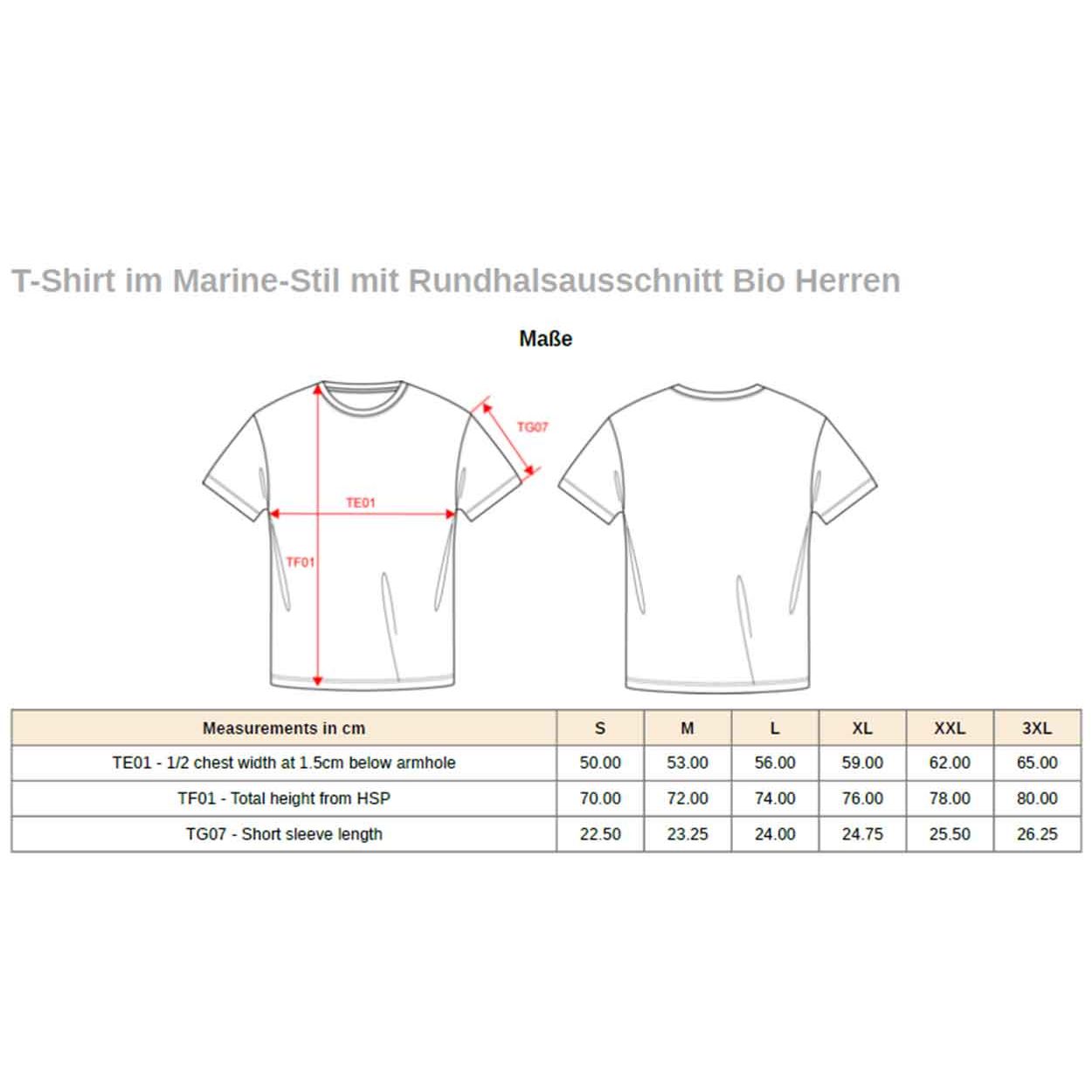 T-Shirt im Marine-Stil mit Rundhalsausschnitt Bio Herren

Maße

TG07

TE01

TF01

| Measurements in cm | S | M | L | XL | XXL | 3XL |
|---|---|---|---|---|---|---|
| TE01 - 1/2 chest width at 1.5cm below armhole | 50.00 | 53.00 | 56.00 | 59.00 | 62.00 | 65.00 |
| TF01 - Total height from HSP | 70.00 | 72.00 | 74.00 | 76.00 | 78.00 | 80.00 |
| TG07 - Short sleeve length | 22.50 | 23.25 | 24.00 | 24.75 | 25.50 | 26.25 |